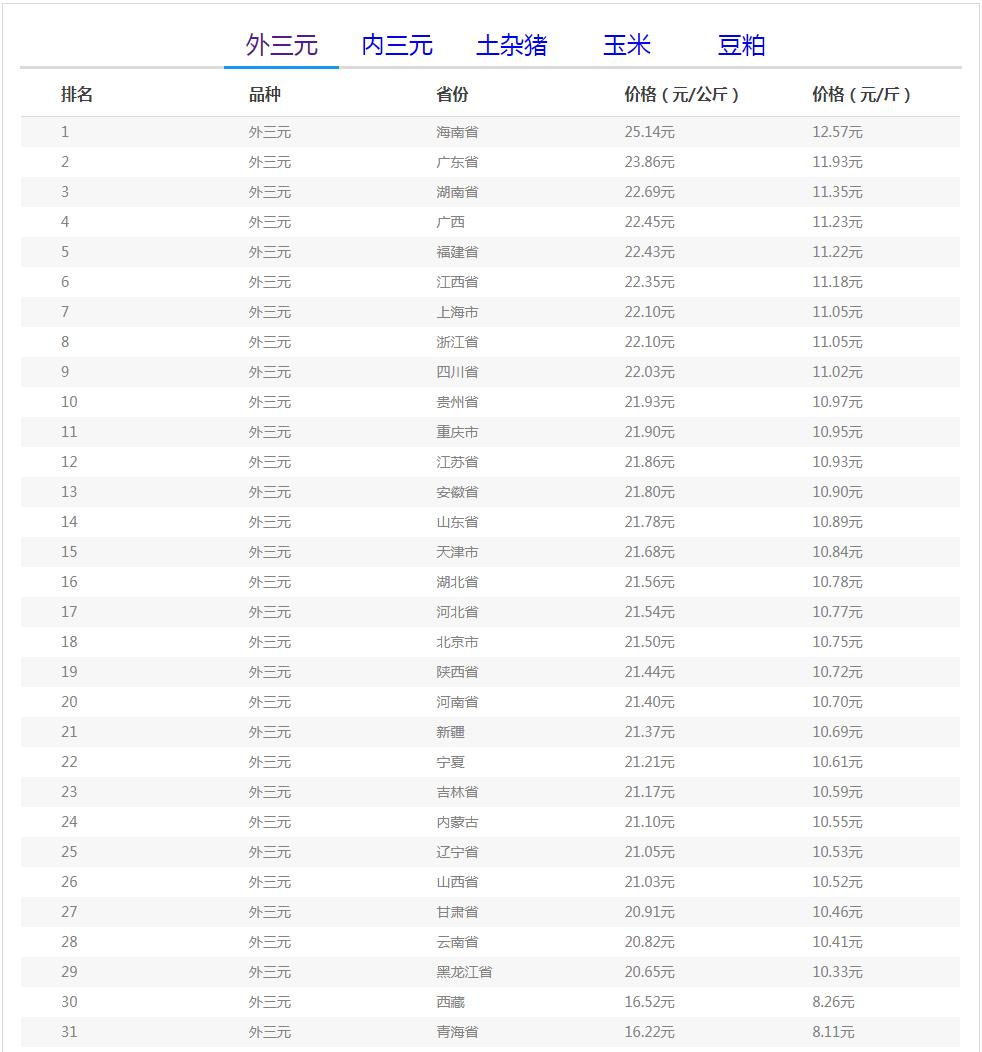 外三元 内三元 土杂猪 玉米 豆粕

| 排名 | 品种 | 省份 | 价格（元/公斤） | 价格（元/斤） |
|---|---|---|---|---|
| 1 | 外三元 | 海南省 | 25.14元 | 12.57元 |
| 2 | 外三元 | 广东省 | 23.86元 | 11.93元 |
| 3 | 外三元 | 湖南省 | 22.69元 | 11.35元 |
| 4 | 外三元 | 广西 | 22.45元 | 11.23元 |
| 5 | 外三元 | 福建省 | 22.43元 | 11.22元 |
| 6 | 外三元 | 江西省 | 22.35元 | 11.18元 |
| 7 | 外三元 | 上海市 | 22.10元 | 11.05元 |
| 8 | 外三元 | 浙江省 | 22.10元 | 11.05元 |
| 9 | 外三元 | 四川省 | 22.03元 | 11.02元 |
| 10 | 外三元 | 贵州省 | 21.93元 | 10.97元 |
| 11 | 外三元 | 重庆市 | 21.90元 | 10.95元 |
| 12 | 外三元 | 江苏省 | 21.86元 | 10.93元 |
| 13 | 外三元 | 安徽省 | 21.80元 | 10.90元 |
| 14 | 外三元 | 山东省 | 21.78元 | 10.89元 |
| 15 | 外三元 | 天津市 | 21.68元 | 10.84元 |
| 16 | 外三元 | 湖北省 | 21.56元 | 10.78元 |
| 17 | 外三元 | 河北省 | 21.54元 | 10.77元 |
| 18 | 外三元 | 北京市 | 21.50元 | 10.75元 |
| 19 | 外三元 | 陕西省 | 21.44元 | 10.72元 |
| 20 | 外三元 | 河南省 | 21.40元 | 10.70元 |
| 21 | 外三元 | 新疆 | 21.37元 | 10.69元 |
| 22 | 外三元 | 宁夏 | 21.21元 | 10.61元 |
| 23 | 外三元 | 吉林省 | 21.17元 | 10.59元 |
| 24 | 外三元 | 内蒙古 | 21.10元 | 10.55元 |
| 25 | 外三元 | 辽宁省 | 21.05元 | 10.53元 |
| 26 | 外三元 | 山西省 | 21.03元 | 10.52元 |
| 27 | 外三元 | 甘肃省 | 20.91元 | 10.46元 |
| 28 | 外三元 | 云南省 | 20.82元 | 10.41元 |
| 29 | 外三元 | 黑龙江省 | 20.65元 | 10.33元 |
| 30 | 外三元 | 西藏 | 16.52元 | 8.26元 |
| 31 | 外三元 | 青海省 | 16.22元 | 8.11元 |